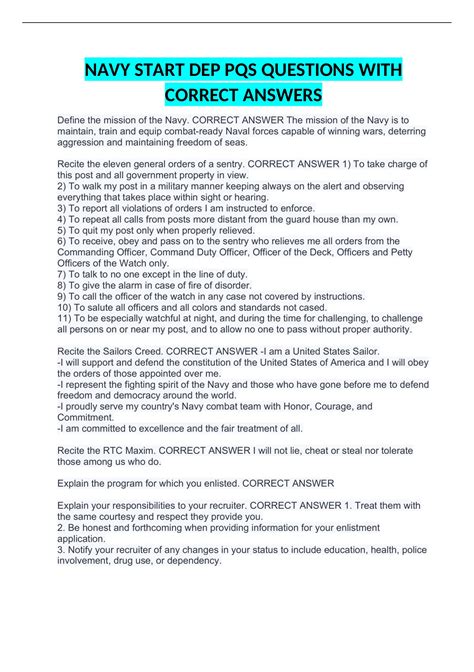 NAVY START DEP PQS QUESTIONS WITH CORRECT ANSWERS

Define the mission of the Navy. CORRECT ANSWER The mission of the Navy is to maintain, train and equip combat-ready Naval forces capable of winning wars, deterring aggression and maintaining freedom of seas.

Recite the eleven general orders of a sentry. CORRECT ANSWER 1) To take charge of this post and all government property in view.
2) To walk my post in a military manner keeping always on the alert and observing everything that takes place within sight or hearing.
3) To report all violations of orders I am instructed to enforce.
4) To repeat all calls from posts more distant from the guard house than my own.
5) To quit my post only when properly relieved.
6) To receive, obey and pass on to the sentry who relieves me all orders from the Commanding Officer, Command Duty Officer, Officer of the Deck, Officers and Petty Officers of the Watch only.
7) To talk to no one except in the line of duty.
8) To give the alarm in case of fire of disorder.
9) To call the officer of the watch in any case not covered by instructions.
10) To salute all officers and all colors and standards not cased.
11) To be especially watchful at night, and during the time for challenging, to challenge all persons on or near my post, and to allow no one to pass without proper authority.

Recite the Sailors Creed. CORRECT ANSWER -I am a United States Sailor.
-I will support and defend the constitution of the United States of America and I will obey the orders of those appointed over me.
-I represent the fighting spirit of the Navy and those who have gone before me to defend freedom and democracy around the world.
-I proudly serve my country's Navy combat team with Honor, Courage, and Commitment.
-I am committed to excellence and the fair treatment of all.

Recite the RTC Maxim. CORRECT ANSWER I will not lie, cheat or steal nor tolerate those among us who do.

Explain the program for which you enlisted. CORRECT ANSWER

Explain your responsibilities to your recruiter. CORRECT ANSWER 1. Treat them with the same courtesy and respect they provide you.
2. Be honest and forthcoming when providing information for your enlistment application.
3. Notify your recruiter of any changes in your status to include education, health, police involvement, drug use, or dependency.